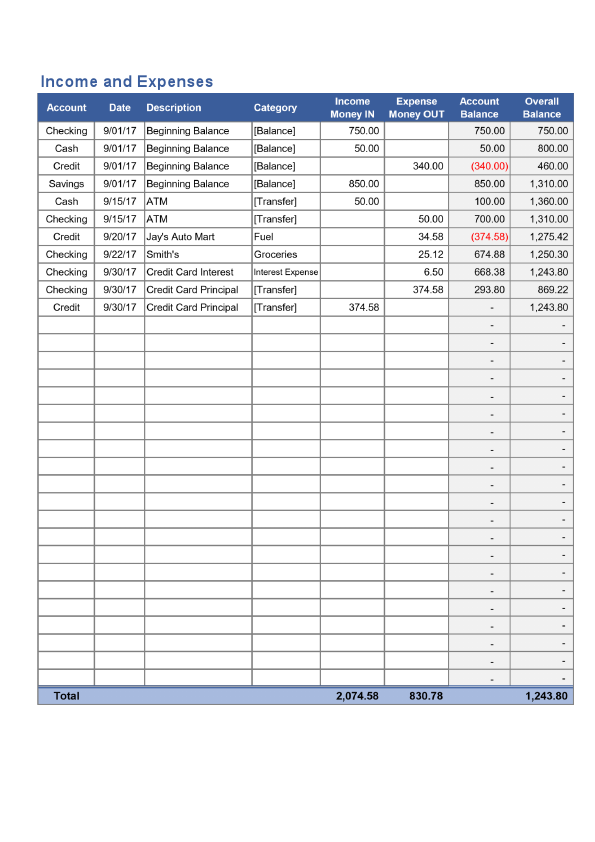 Income and Expenses

| Account | Date | Description | Category | Income Money IN | Expense Money OUT | Account Balance | Overall Balance |
|---|---|---|---|---|---|---|---|
| Checking | 9/01/17 | Beginning Balance | [Balance] | 750.00 | | 750.00 | 750.00 |
| Cash | 9/01/17 | Beginning Balance | [Balance] | 50.00 | | 50.00 | 800.00 |
| Credit | 9/01/17 | Beginning Balance | [Balance] | | 340.00 | (340.00) | 460.00 |
| Savings | 9/01/17 | Beginning Balance | [Balance] | 850.00 | | 850.00 | 1,310.00 |
| Cash | 9/15/17 | ATM | [Transfer] | 50.00 | | 100.00 | 1,360.00 |
| Checking | 9/15/17 | ATM | [Transfer] | | 50.00 | 700.00 | 1,310.00 |
| Credit | 9/20/17 | Jay's Auto Mart | Fuel | | 34.58 | (374.58) | 1,275.42 |
| Checking | 9/22/17 | Smith's | Groceries | | 25.12 | 674.88 | 1,250.30 |
| Checking | 9/30/17 | Credit Card Interest | Interest Expense | | 6.50 | 668.38 | 1,243.80 |
| Checking | 9/30/17 | Credit Card Principal | [Transfer] | | 374.58 | 293.80 | 869.22 |
| Credit | 9/30/17 | Credit Card Principal | [Transfer] | 374.58 | | - | 1,243.80 |
| | | | | | | - | - |
| | | | | | | - | - |
| | | | | | | - | - |
| | | | | | | - | - |
| | | | | | | - | - |
| | | | | | | - | - |
| | | | | | | - | - |
| | | | | | | - | - |
| | | | | | | - | - |
| | | | | | | - | - |
| | | | | | | - | - |
| | | | | | | - | - |
| | | | | | | - | - |
| | | | | | | - | - |
| | | | | | | - | - |
| | | | | | | - | - |
| | | | | | | - | - |
| | | | | | | - | - |
| | | | | | | - | - |
| | | | | | | - | - |
| | | | | | | - | - |
| Total | | | | 2,074.58 | 830.78 | | 1,243.80 |